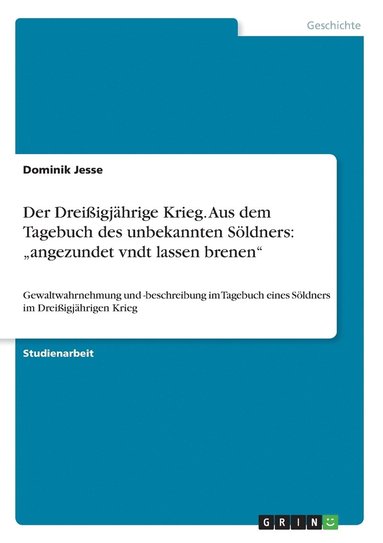 Geschichte

Dominik Jesse

Der Dreißigjährige Krieg. Aus dem Tagebuch des unbekannten Söldners: „angezundet vndt lassen brenen“

Gewaltwahrnehmung und -beschreibung im Tagebuch eines Söldners im Dreißigjährigen Krieg

Studienarbeit

GRIN